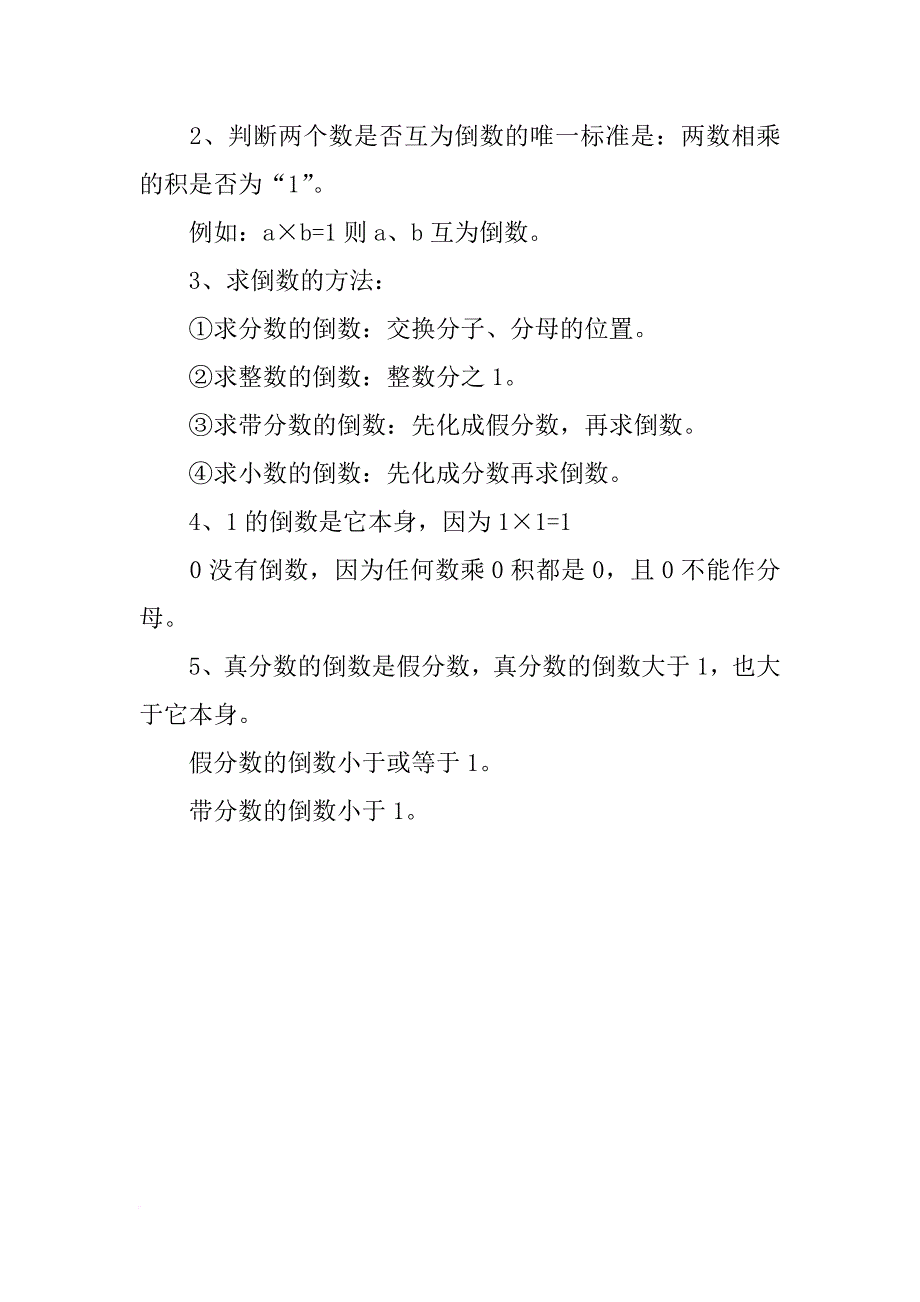 2、判断两个数是否互为倒数的唯一标准是：两数相乘的积是否为“1”。

例如：$a \times b=1$ 则 a、b 互为倒数。

3、求倒数的方法：

①求分数的倒数：交换分子、分母的位置。

②求整数的倒数：整数分之 1。

③求带分数的倒数：先化成假分数，再求倒数。

④求小数的倒数：先化成分数再求倒数。

4、1 的倒数是它本身，因为 $1 \times 1=1$

0 没有倒数，因为任何数乘 0 积都是 0，且 0 不能作分母。

5、真分数的倒数是假分数，真分数的倒数大于 1，也大于它本身。

假分数的倒数小于或等于 1。

带分数的倒数小于 1。